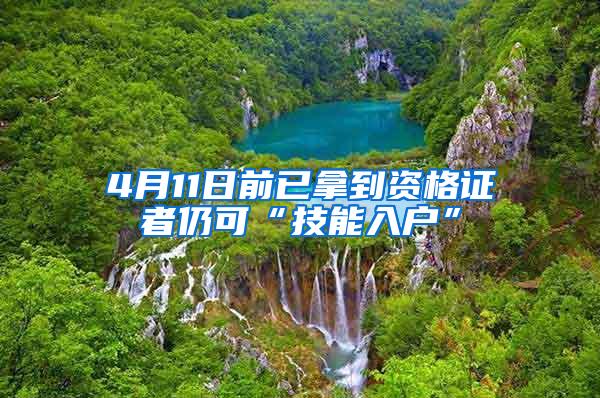 4月11日前已拿到资格证者仍可“技能入户”